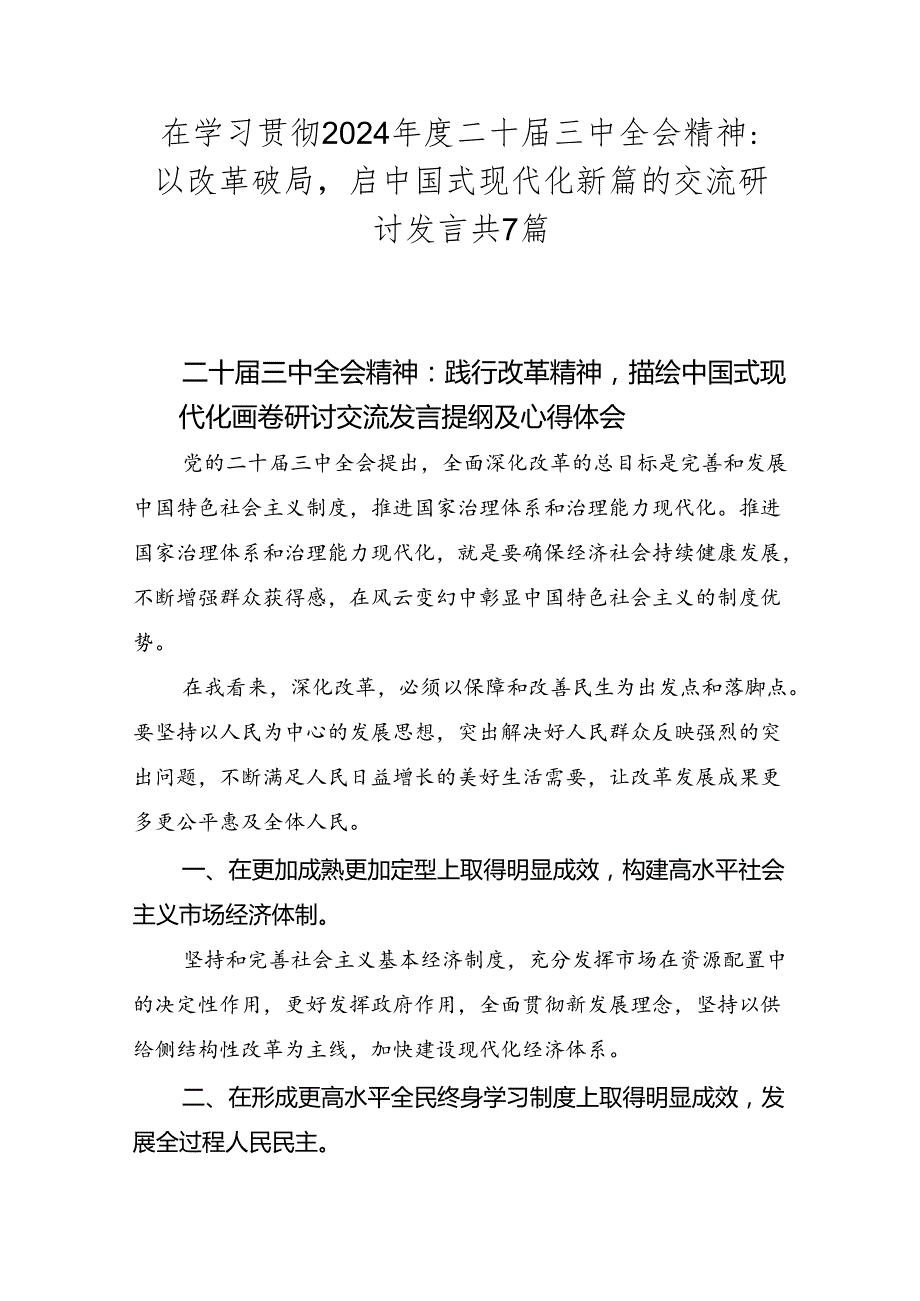 在学习贯彻2024年度二十届三中全会精神：以改革破局，启中国式现代化新篇的交流研讨发言共7篇

二十届三中全会精神：践行改革精神，描绘中国式现代化画卷研讨交流发言提纲及心得体会

党的二十届三中全会提出，全面深化改革的总目标是完善和发展中国特色社会主义制度，推进国家治理体系和治理能力现代化。推进国家治理体系和治理能力现代化，就是要确保经济社会持续健康发展，不断增强群众获得感，在风云变幻中彰显中国特色社会主义的制度优势。

在我看来，深化改革，必须以保障和改善民生为出发点和落脚点。要坚持以人民为中心的发展思想，突出解决好人民群众反映强烈的突出问题，不断满足人民日益增长的美好生活需要，让改革发展成果更多更公平惠及全体人民。

一、在更加成熟更加定型上取得明显成效，构建高水平社会主义市场经济体制。

坚持和完善社会主义基本经济制度，充分发挥市场在资源配置中的决定性作用，更好发挥政府作用，全面贯彻新发展理念，坚持以供给侧结构性改革为主线，加快建设现代化经济体系。

二、在形成更高水平全民终身学习制度上取得明显成效，发展全过程人民民主。